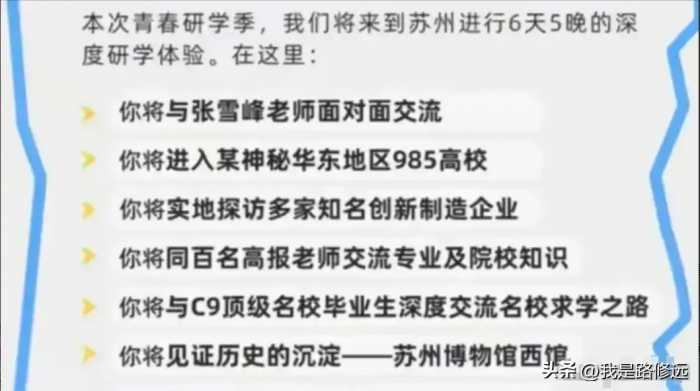 本次青春研学季，我们将来到苏州进行6天5晚的深度研学体验。在这里：

你将与张雪峰老师面对面交流

你将进入某神秘华东地区985高校

你将实地探访多家知名创新制造企业

你将同百名高报老师交流专业及院校知识

你将与C9顶级名校毕业生深度交流名校求学之路

你将见证历史的沉淀——苏州博物馆西馆

头条 @我是路修远